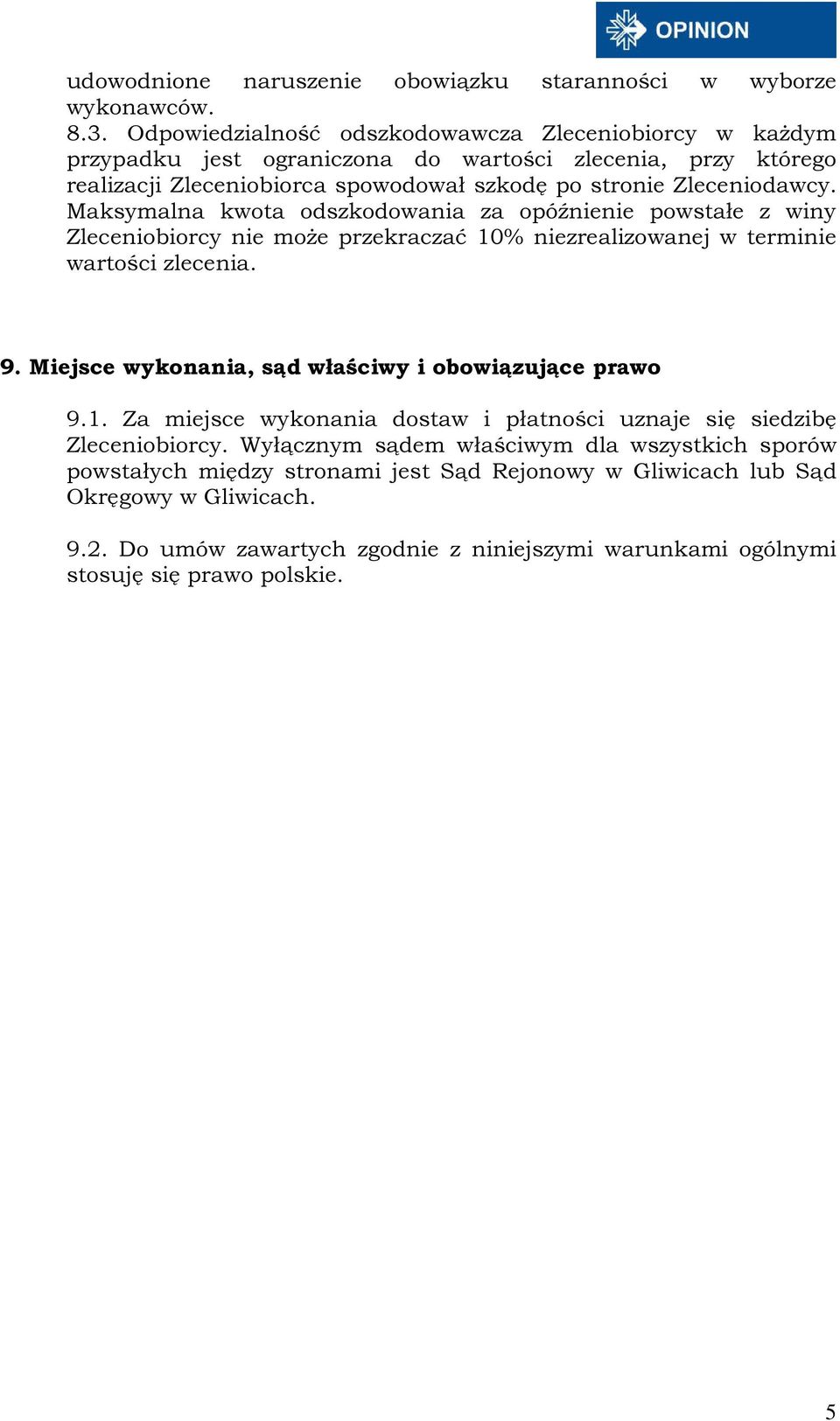 OPINION

udowodnione naruszenie obowiązku staranności w wyborze wykonawców.
8.3. Odpowiedzialność odszkodowawcza Zleceniobiorcy w każdym przypadku jest ograniczona do wartości zlecenia, przy którego realizacji Zleceniobiorca spowodował szkodę po stronie Zleceniodawcy. Maksymalna kwota odszkodowania za opóźnienie powstałe z winy Zleceniobiorcy nie może przekraczać 10% niezrealizowanej w terminie wartości zlecenia.

9. Miejsce wykonania, sąd właściwy i obowiązujące prawo

9.1. Za miejsce wykonania dostaw i płatności uznaje się siedzibę Zleceniobiorcy. Wyłącznym sądem właściwym dla wszystkich sporów powstałych między stronami jest Sąd Rejonowy w Gliwicach lub Sąd Okręgowy w Gliwicach.

9.2. Do umów zawartych zgodnie z niniejszymi warunkami ogólnymi stosuję się prawo polskie.

5